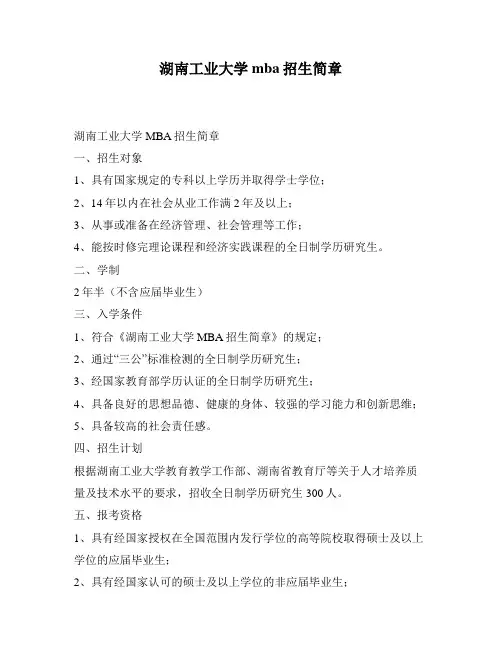 湖南工业大学 mba 招生简章

湖南工业大学 MBA 招生简章

一、招生对象

1、具有国家规定的专科以上学历并取得学士学位；

2、14 年以内在社会从业工作满 2 年及以上；

3、从事或准备在经济管理、社会管理等工作；

4、能按时修完理论课程和经济实践课程的全日制学历研究生。

二、学制

2 年半（不含应届毕业生）

三、入学条件

1、符合《湖南工业大学 MBA 招生简章》的规定；

2、通过“三公”标准检测的全日制学历研究生；

3、经国家教育部学历认证的全日制学历研究生；

4、具备良好的思想品德、健康的身体、较强的学习能力和创新思维；

5、具备较高的社会责任感。

四、招生计划

根据湖南工业大学教育教学工作部、湖南省教育厅等关于人才培养质量及技术水平的要求，招收全日制学历研究生 300 人。

五、报考资格

1、具有经国家授权在全国范围内发行学位的高等院校取得硕士及以上学位的应届毕业生；

2、具有经国家认可的硕士及以上学位的非应届毕业生；